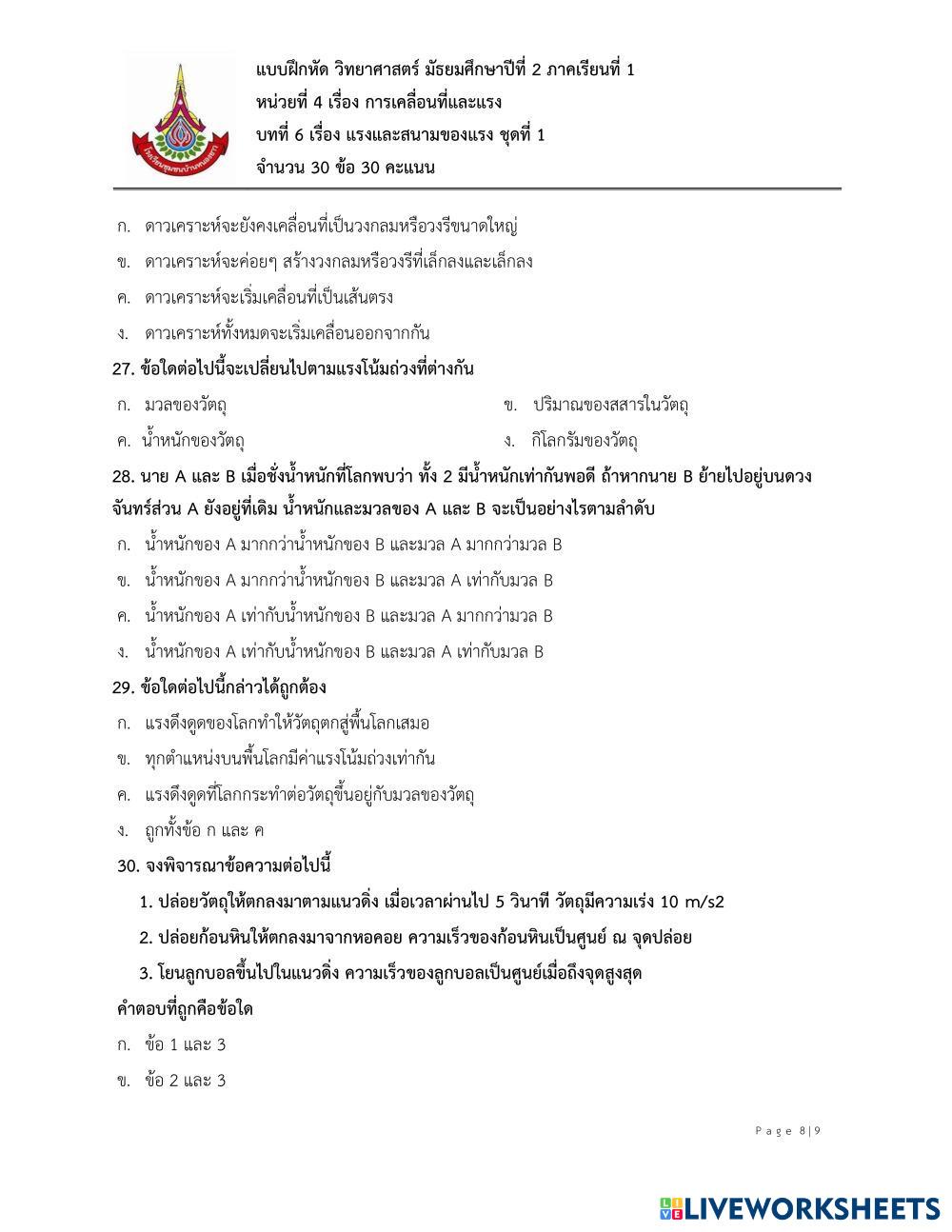 แบบฝึกหัด วิทยาศาสตร์ มัธยมศึกษาปีที่ 2 ภาคเรียนที่ 1
หน่วยที่ 4 เรื่อง การเคลื่อนที่และแรง
บทที่ 6 เรื่อง แรงและสนามของแรง ชุดที่ 1
จำนวน 30 ข้อ 30 คะแนน

ก. ดาวเคราะห์จะยังคงเคลื่อนที่เป็นวงกลมหรือวงรีขนาดใหญ่
ข. ดาวเคราะห์จะค่อยๆ สร้างวงกลมหรือวงรีที่เล็กลงและเล็กลง
ค. ดาวเคราะห์จะเริ่มเคลื่อนที่เป็นเส้นตรง
ง. ดาวเคราะห์ทั้งหมดจะเริ่มเคลื่อนออกจากกัน

27. ข้อใดต่อไปนี้จะเปลี่ยนไปตามแรงโน้มถ่วงที่ต่างกัน
ก. มวลของวัตถุ
ข. ปริมาณของสสารในวัตถุ
ค. น้ำหนักของวัตถุ
ง. กิโลกรัมของวัตถุ

28. นาย A และ B เมื่อชั่งน้ำหนักที่โลกพบว่า ทั้ง 2 มีน้ำหนักเท่ากันพอดี ถ้าหากนาย B ย้ายไปอยู่บนดวงจันทร์ส่วน A ยังอยู่ที่เดิม น้ำหนักและมวลของ A และ B จะเป็นอย่างไรตามลำดับ
ก. น้ำหนักของ A มากกว่าน้ำหนักของ B และมวล A มากกว่ามวล B
ข. น้ำหนักของ A มากกว่าน้ำหนักของ B และมวล A เท่ากับมวล B
ค. น้ำหนักของ A เท่ากับน้ำหนักของ B และมวล A มากกว่ามวล B
ง. น้ำหนักของ A เท่ากับน้ำหนักของ B และมวล A เท่ากับมวล B

29. ข้อใดต่อไปนี้กล่าวได้ถูกต้อง
ก. แรงดึงดูดของโลกทำให้วัตถุตกสู่พื้นโลกเสมอ
ข. ทุกตำแหน่งบนพื้นโลกมีค่าแรงโน้มถ่วงเท่ากัน
ค. แรงดึงดูดที่โลกกระทำต่อวัตถุขึ้นอยู่กับมวลของวัตถุ
ง. ถูกทั้งข้อ ก และ ค

30. จงพิจารณาข้อความต่อไปนี้
1. ปล่อยวัตถุให้ตกลงมาตามแนวดิ่ง เมื่อเวลาผ่านไป 5 วินาที วัตถุมีความเร่ง 10 m/s2
2. ปล่อยก้อนหินให้ตกลงมาจากหอคอย ความเร็วของก้อนหินเป็นศูนย์ ณ จุดปล่อย
3. โยนลูกบอลขึ้นไปในแนวดิ่ง ความเร็วของลูกบอลเป็นศูนย์เมื่อถึงจุดสูงสุด
คำตอบที่ถูกคือข้อใด
ก. ข้อ 1 และ 3
ข. ข้อ 2 และ 3

Page 8|9

LIVEWORKSHEETS